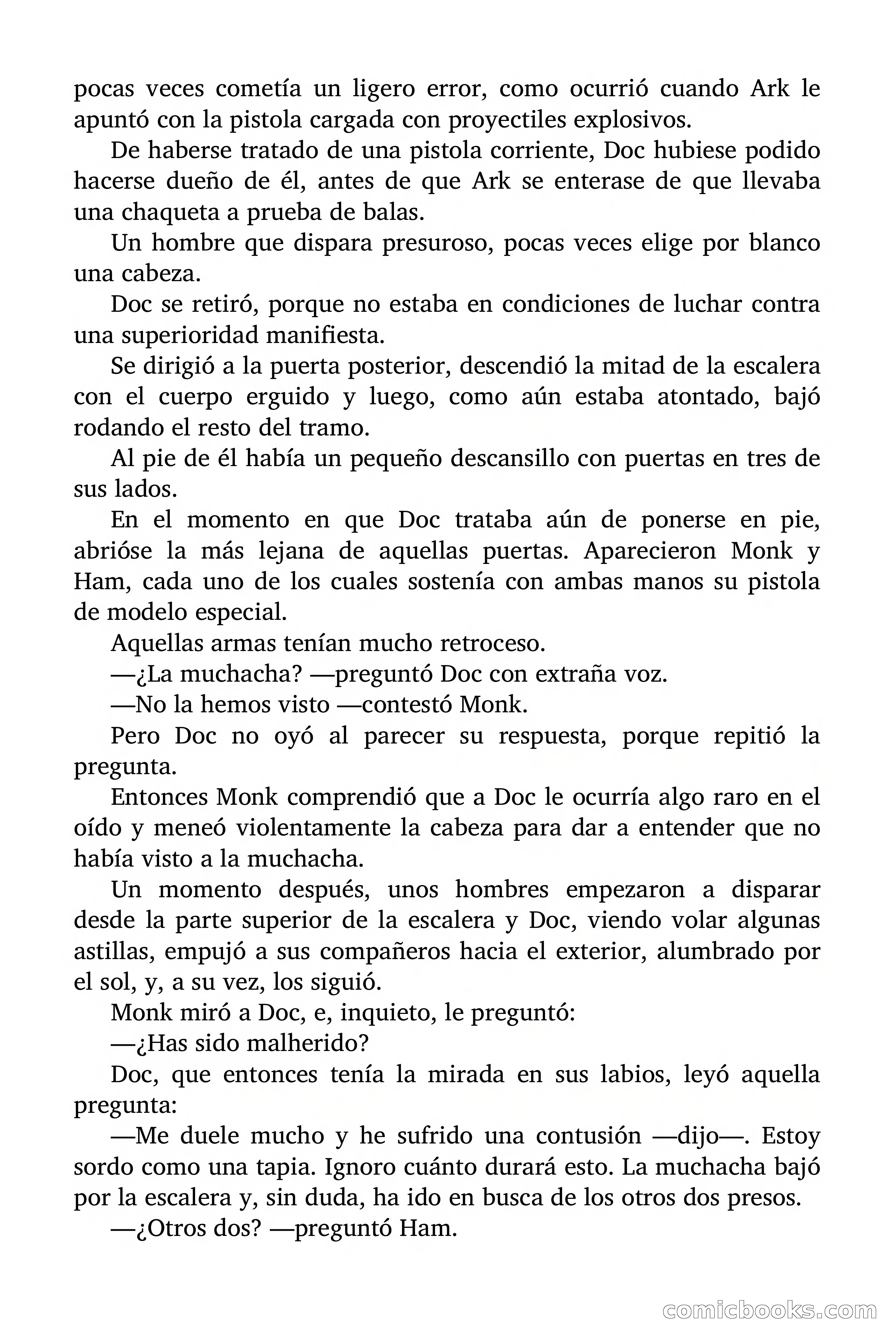 pocas veces cometía un ligero error, como ocurrió cuando Ark le apuntó con la pistola cargada con proyectiles explosivos.

De haberse tratado de una pistola corriente, Doc hubiese podido hacerse dueño de él, antes de que Ark se enterase de que llevaba una chaqueta a prueba de balas.

Un hombre que dispara presuroso, pocas veces elige por blanco una cabeza.

Doc se retiró, porque no estaba en condiciones de luchar contra una superioridad manifiesta.

Se dirigió a la puerta posterior, descendió la mitad de la escalera con el cuerpo erguido y luego, como aún estaba atontado, bajó rodando el resto del tramo.

Al pie de él había un pequeño descansillo con puertas en tres de sus lados.

En el momento en que Doc trataba aún de ponerse en pie, abrióse la más lejana de aquellas puertas. Aparecieron Monk y Ham, cada uno de los cuales sostenía con ambas manos su pistola de modelo especial.

Aquellas armas tenían mucho retroceso.

—¿La muchacha? —preguntó Doc con extraña voz.

—No la hemos visto —contestó Monk.

Pero Doc no oyó al parecer su respuesta, porque repitió la pregunta.

Entonces Monk comprendió que a Doc le ocurría algo raro en el oído y meneó violentamente la cabeza para dar a entender que no había visto a la muchacha.

Un momento después, unos hombres empezaron a disparar desde la parte superior de la escalera y Doc, viendo volar algunas astillas, empujó a sus compañeros hacia el exterior, alumbrado por el sol, y, a su vez, los siguió.

Monk miró a Doc, e, inquieto, le preguntó:

—¿Has sido malherido?

Doc, que entonces tenía la mirada en sus labios, leyó aquella pregunta:

—Me duele mucho y he sufrido una contusión —dijo—. Estoy sordo como una tapia. Ignoro cuánto durará esto. La muchacha bajó por la escalera y, sin duda, ha ido en busca de los otros dos presos.

—¿Otros dos? —preguntó Ham.

comicbooks.com